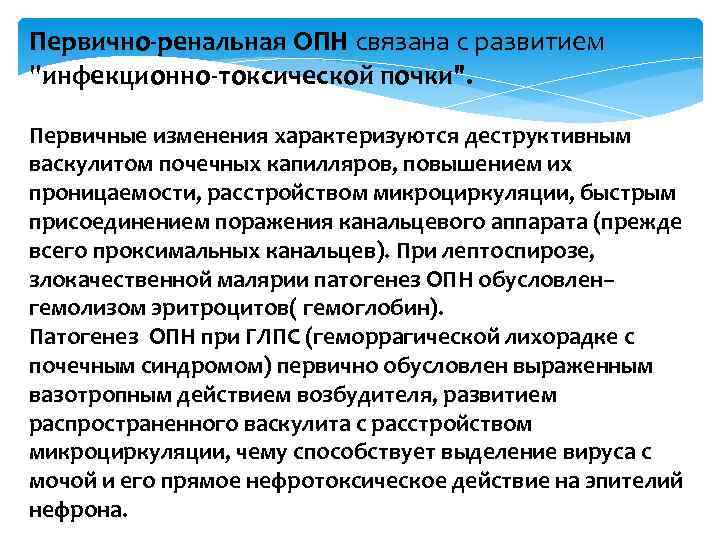 Первично-ренальная ОПН связана с развитием "инфекционно-токсической почки".

Первичные изменения характеризуются деструктивным васкулитом почечных капилляров, повышением их проницаемости, расстройством микроциркуляции, быстрым присоединением поражения канальцевого аппарата (прежде всего проксимальных канальцев). При лептоспирозе, злокачественной малярии патогенез ОПН обусловлен– гемолизом эритроцитов( гемоглобин).
Патогенез ОПН при ГЛПС (геморрагической лихорадке с почечным синдромом) первично обусловлен выраженным вазотропным действием возбудителя, развитием распространенного васкулита с расстройством микроциркуляции, чему способствует выделение вируса с мочой и его прямое нефротоксическое действие на эпителий нефрона.